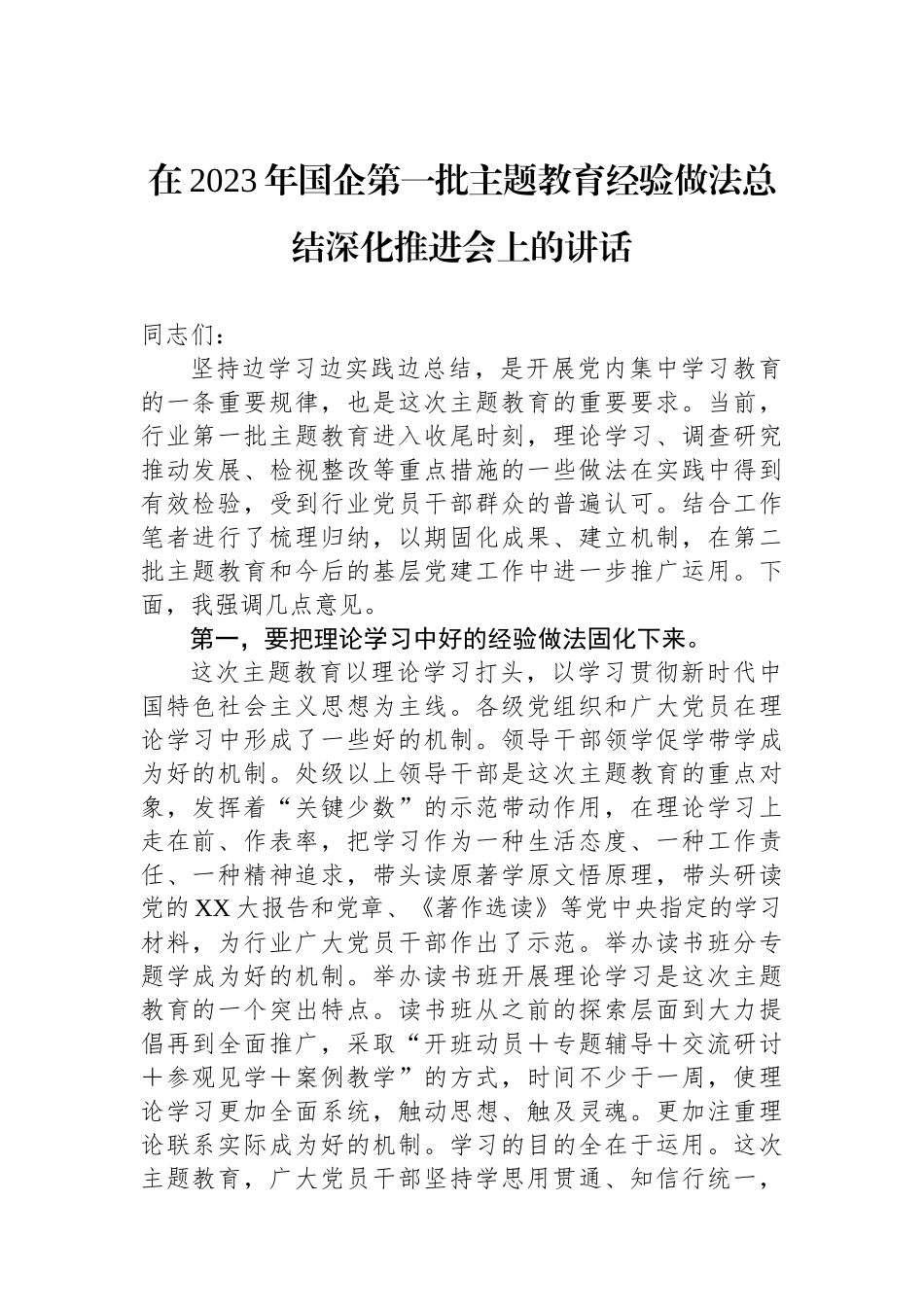 在2023年国企第一批主题教育经验做法总结深化推进会上的讲话

同志们：

坚持边学习边实践边总结，是开展党内集中学习教育的一条重要规律，也是这次主题教育的重要要求。当前，行业第一批主题教育进入收尾时刻，理论学习、调查研究推动发展、检视整改等重点措施的一些做法在实践中得到有效检验，受到行业党员干部群众的普遍认可。结合工作笔者进行了梳理归纳，以期固化成果、建立机制，在第二批主题教育和今后的基层党建工作中进一步推广运用。下面，我强调几点意见。

第一，要把理论学习中好的经验做法固化下来。

这次主题教育以理论学习打头，以学习贯彻新时代中国特色社会主义思想为主线。各级党组织和广大党员在理论学习中形成了一些好的机制。领导干部领学促学带学成为好的机制。处级以上领导干部是这次主题教育的重点对象，发挥着“关键少数”的示范带动作用，在理论学习上走在前、作表率，把学习作为一种生活态度、一种工作责任、一种精神追求，带头读原著学原文悟原理，带头研读党的XX大报告和党章、《著作选读》等党中央指定的学习材料，为行业广大党员干部作出了示范。举办读书班分专题学成为好的机制。举办读书班开展理论学习是这次主题教育的一个突出特点。读书班从之前的探索层面到大力提倡再到全面推广，采取“开班动员＋专题辅导＋交流研讨＋参观见学＋案例教学”的方式，时间不少于一周，使理论学习更加全面系统，触动思想、触及灵魂。更加注重理论联系实际成为好的机制。学习的目的全在于运用。这次主题教育，广大党员干部坚持学思用贯通、知信行统一，